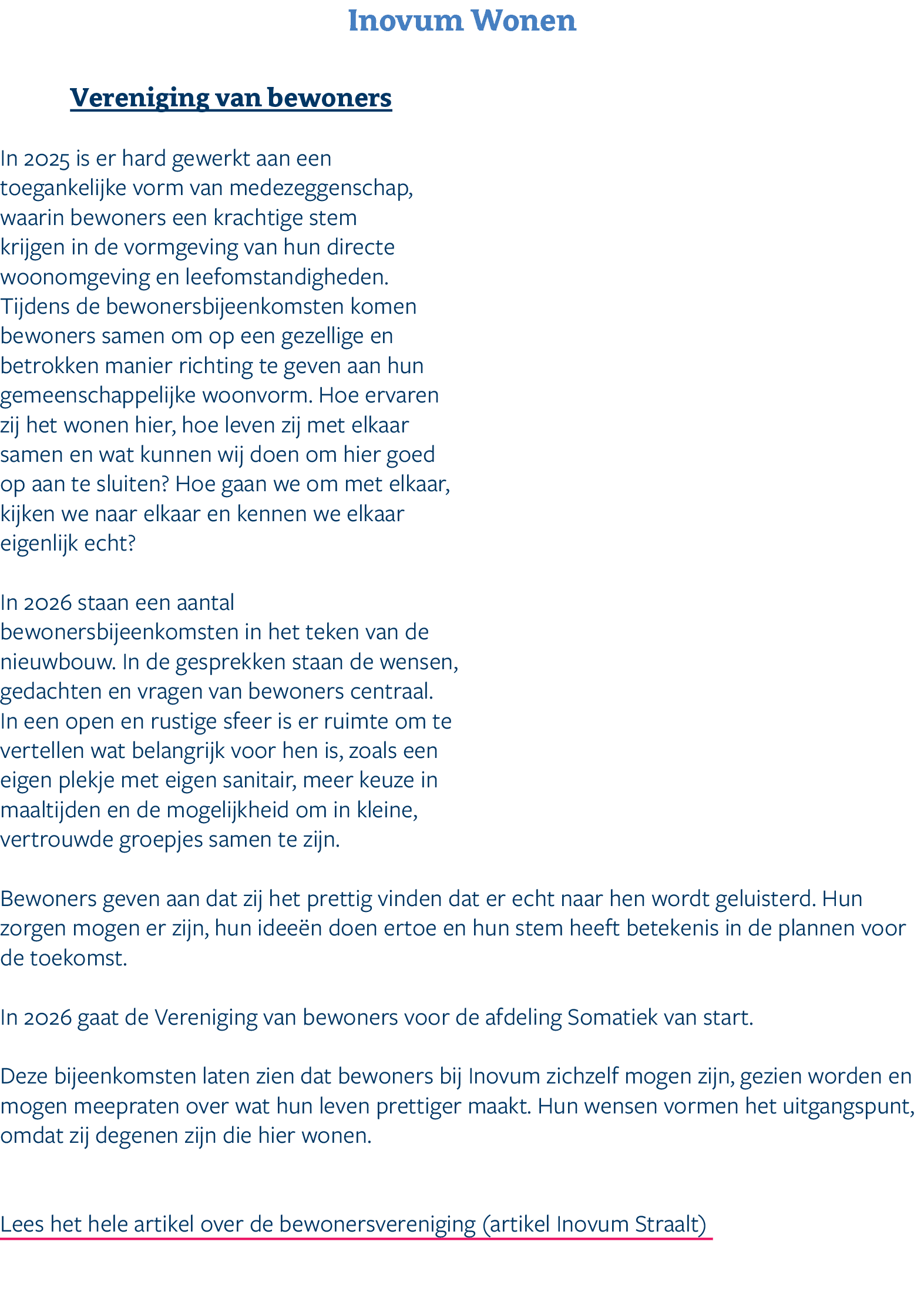 Inovum Wonen

Vereniging van bewoners

In 2025 is er hard gewerkt aan een toegankelijke vorm van medezeggenschap, waarin bewoners een krachtige stem krijgen in de vormgeving van hun directe woonomgeving en leefomstandigheden. Tijdens de bewonersbijeenkomsten komen bewoners samen om op een gezellige en betrokken manier richting te geven aan hun gemeenschappelijke woonvorm. Hoe ervaren zij het wonen hier, hoe leven zij met elkaar samen en wat kunnen wij doen om hier goed op aan te sluiten? Hoe gaan we om met elkaar, kijken we naar elkaar en kennen we elkaar eigenlijk echt?

In 2026 staan een aantal bewonersbijeenkomsten in het teken van de nieuwbouw. In de gesprekken staan de wensen, gedachten en vragen van bewoners centraal. In een open en rustige sfeer is er ruimte om te vertellen wat belangrijk voor hen is, zoals een eigen plekje met eigen sanitair, meer keuze in maaltijden en de mogelijkheid om in kleine, vertrouwde groepjes samen te zijn.

Bewoners geven aan dat zij het prettig vinden dat er echt naar hen wordt geluisterd. Hun zorgen mogen er zijn, hun ideeën doen ertoe en hun stem heeft betekenis in de plannen voor de toekomst.

In 2026 gaat de Vereniging van bewoners voor de afdeling Somatiek van start.

Deze bijeenkomsten laten zien dat bewoners bij Inovum zichzelf mogen zijn, gezien worden en mogen meepraten over wat hun leven prettiger maakt. Hun wensen vormen het uitgangspunt, omdat zij degenen zijn die hier wonen.

Lees het hele artikel over de bewonersvereniging (artikel Inovum Straalt)